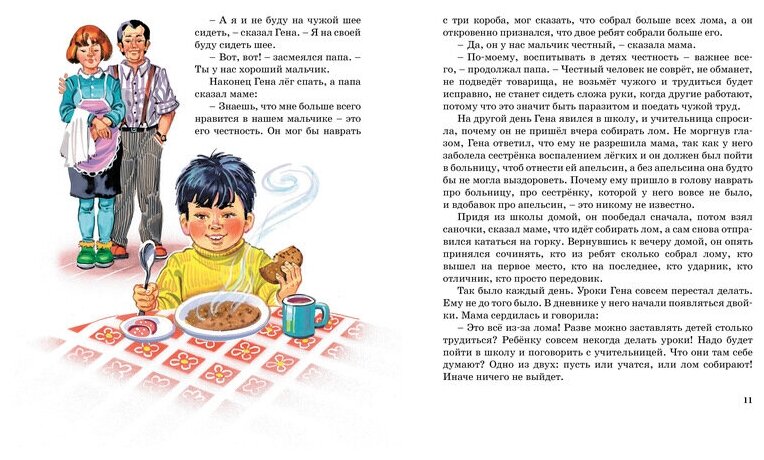 – А я и не буду на чужой шее сидеть, – сказал Гена. – Я на своей буду сидеть шее.

– Вот, вот! – засмеялся папа. – Ты у нас хороший мальчик.

Наконец Гена лёг спать, а папа сказал маме:

– Знаешь, что мне больше всего нравится в нашем мальчике – это его честность. Он мог бы наврать с три короба, мог сказать, что собрал больше всех лома, а он откровенно признался, что двое ребят собрали больше его.

– Да, он у нас мальчик честный, – сказала мама.

– По-моему, воспитывать в детях честность – важнее всего, – продолжал папа. – Честный человек не соврёт, не обманет, не подведёт товарища, не возьмёт чужого и трудиться будет исправно, не станет сидеть сложа руки, когда другие работают, потому что это значит быть паразитом и поедать чужой труд.

На другой день Гена явился в школу, и учительница спросила, почему он не пришёл вчера собирать лом. Не моргнув глазом, Гена ответил, что ему не разрешила мама, так как у него заболела сестрёнка воспалением лёгких и он должен был пойти в больницу, чтоб отнести ей апельсин, а без апельсина она будто бы не могла выздороветь. Почему ему пришло в голову наврать про больницу, про сестрёнку, которой у него вовсе не было, и вдобавок про апельсин, – это никому не известно.

Придя из школы домой, он пообедал сначала, потом взял саночки, сказал маме, что идёт собирать лом, а сам снова отправился кататься на горку. Вернувшись к вечеру домой, он опять принялся сочинять, кто из ребят сколько собрал лому, кто вышел на первое место, кто на последнее, кто ударник, кто отличник, кто просто передовик.

Так было каждый день. Уроки Гена совсем перестал делать. Ему не до того было. В дневнике у него начали появляться двойки. Мама сердилась и говорила:

– Это всё из-за лома! Разве можно заставлять детей столько трудиться? Ребёнку совсем некогда делать уроки! Надо будет пойти в школу и поговорить с учительницей. Что они там себе думают? Одно из двух: пусть или учатся, или лом собирают! Иначе ничего не выйдет.

11